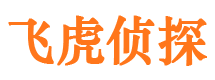 飞虎侦探